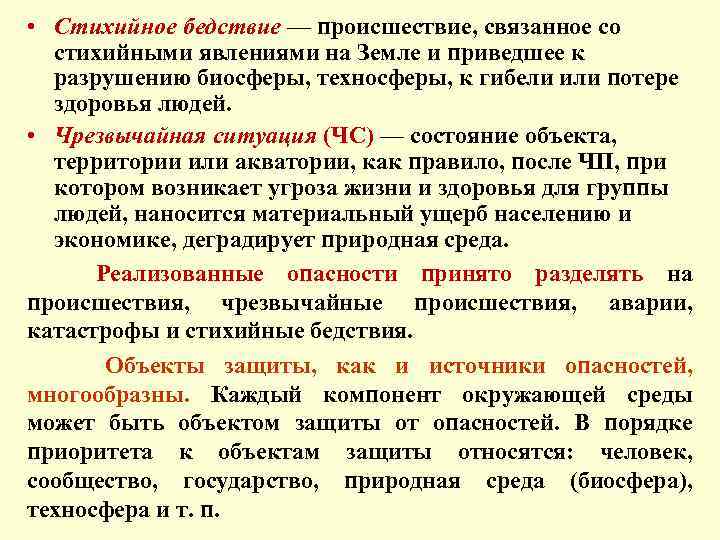 • Стихийное бедствие — происшествие, связанное со стихийными явлениями на Земле и приведшее к разрушению биосферы, техносферы, к гибели или потере здоровья людей.

• Чрезвычайная ситуация (ЧС) — состояние объекта, территории или акватории, как правило, после ЧП, при котором возникает угроза жизни и здоровья для группы людей, наносится материальный ущерб населению и экономике, деградирует природная среда.

Реализованные опасности принято разделять на происшествия, чрезвычайные происшествия, аварии, катастрофы и стихийные бедствия.

Объекты защиты, как и источники опасностей, многообразны. Каждый компонент окружающей среды может быть объектом защиты от опасностей. В порядке приоритета к объектам защиты относятся: человек, сообщество, государство, природная среда (биосфера), техносфера и т. п.